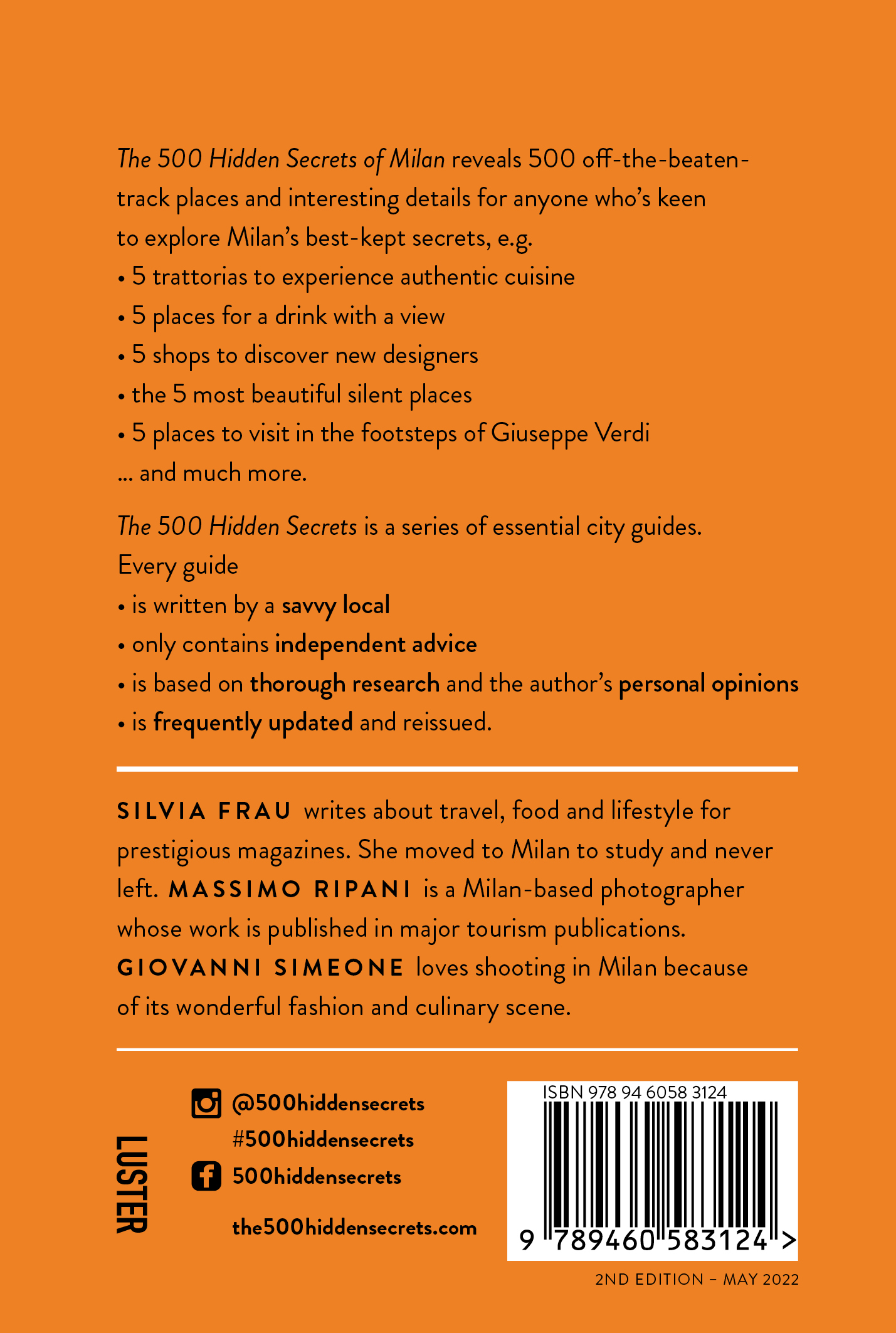 The 500 Hidden Secrets of Milan reveals 500 off-the-beaten-track places and interesting details for anyone who's keen to explore Milan's best-kept secrets, e.g.
• 5 trattorias to experience authentic cuisine
• 5 places for a drink with a view
• 5 shops to discover new designers
• the 5 most beautiful silent places
• 5 places to visit in the footsteps of Giuseppe Verdi
... and much more.

The 500 Hidden Secrets is a series of essential city guides. Every guide
• is written by a savvy local
• only contains independent advice
• is based on thorough research and the author's personal opinions
• is frequently updated and reissued.

SILVIA FRAU writes about travel, food and lifestyle for prestigious magazines. She moved to Milan to study and never left. MASSIMO RIPANI is a Milan-based photographer whose work is published in major tourism publications. GIOVANNI SIMEONE loves shooting in Milan because of its wonderful fashion and culinary scene.

LUSTER

@500hiddensecrets
#500hiddensecrets
500hiddensecrets

the500hiddensecrets.com

ISBN 978 94 6058 3124
9 789460 583124 >

2ND EDITION – MAY 2022